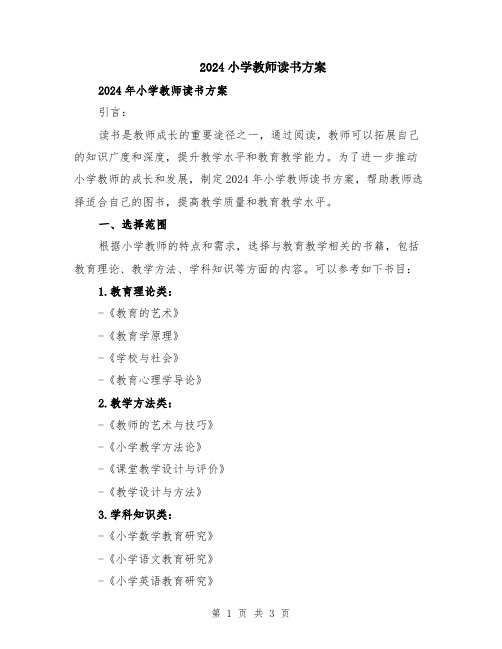 2024小学教师读书方案

2024年小学教师读书方案

引言：

读书是教师成长的重要途径之一，通过阅读，教师可以拓展自己的知识广度和深度，提升教学水平和教育教学能力。为了进一步推动小学教师的成长和发展，制定2024年小学教师读书方案，帮助教师选择适合自己的图书，提高教学质量和教育教学水平。

一、选择范围

根据小学教师的特点和需求，选择与教育教学相关的书籍，包括教育理论、教学方法、学科知识等方面的内容。可以参考如下书目：

1.教育理论类：

-《教育的艺术》

-《教育学原理》

-《学校与社会》

-《教育心理学导论》

2.教学方法类：

-《教师的艺术与技巧》

-《小学教学方法论》

-《课堂教学设计与评价》

-《教学设计与方法》

3.学科知识类：

-《小学数学教育研究》

-《小学语文教育研究》

-《小学英语教育研究》

第 1 页 共 3 页